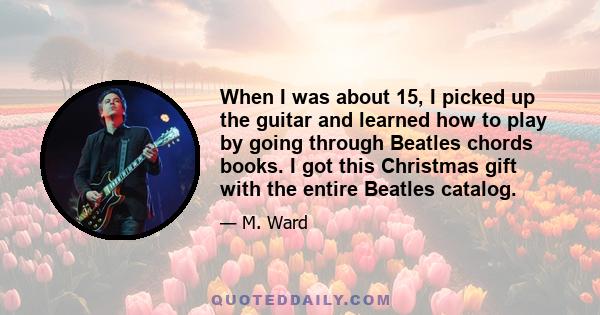 When I was about 15, I picked up the guitar and learned how to play by going through Beatles chords books. I got this Christmas gift with the entire Beatles catalog.

— M. Ward

QUOTEDDAILY.COM